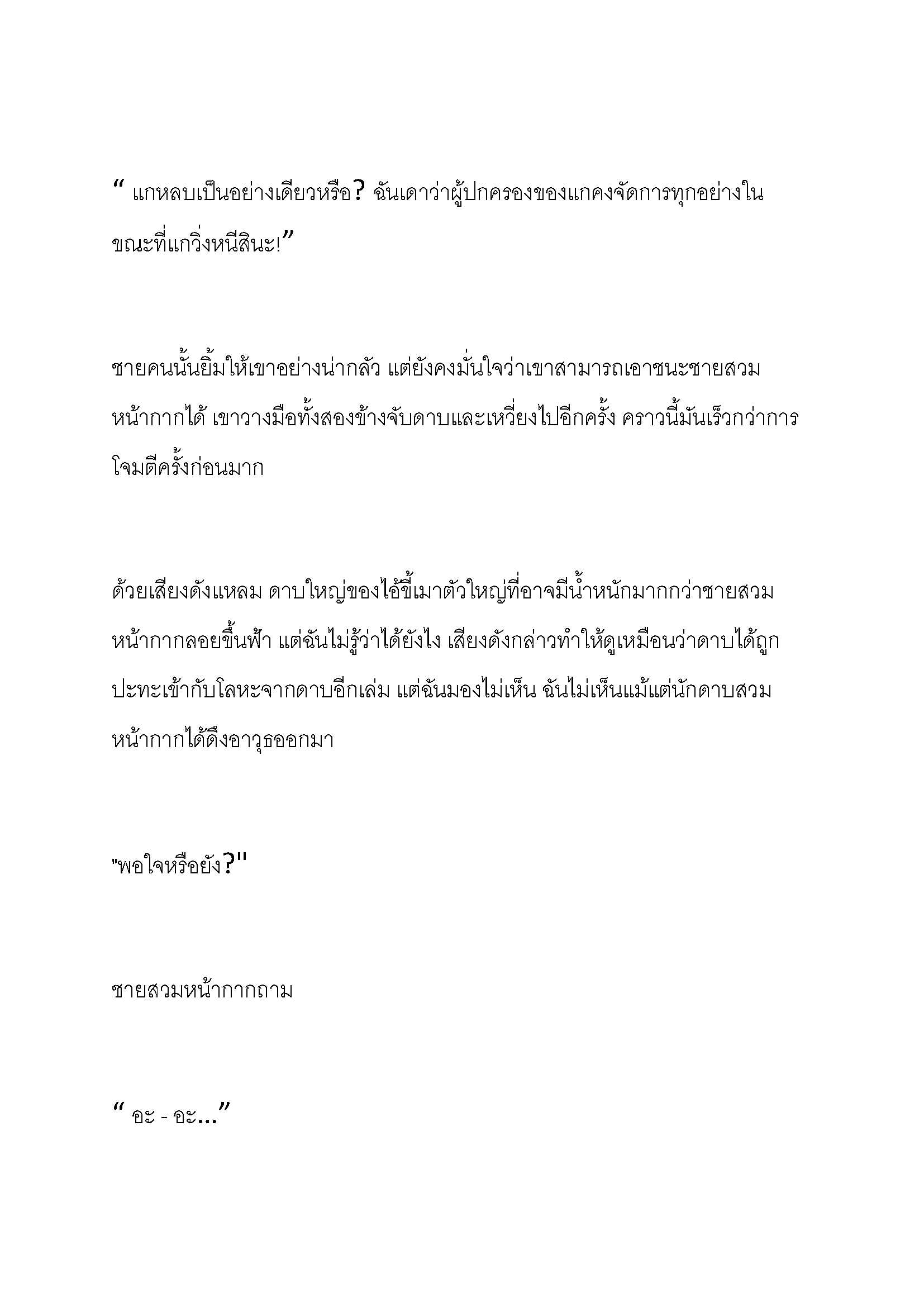 “ แกหลบเป็นอย่างเดียวหรือ? ฉันเดาว่าผู้ปกครองของแกคงจัดการทุกอย่างในขณะที่แกวิ่งหนีสินะ!”

ชายคนนั้นยิ้มให้เขาอย่างน่ากลัว แต่ยังคงมั่นใจว่าเขาสามารถเอาชนะชายสวมหน้ากากได้ เขาวางมือทั้งสองข้างจับดาบและเหวี่ยงไปอีกครั้ง คราวนี้มันเร็วกว่าการโจมตีครั้งก่อนมาก

ด้วยเสียงดังแหลม ดาบใหญ่ของไอ้ขี้เมาตัวใหญ่ที่อาจมีน้ำหนักมากกว่าชายสวมหน้ากากลอยขึ้นฟ้า แต่ฉันไม่รู้ว่าได้ยังไง เสียงดังกล่าวทำให้ดูเหมือนว่าดาบได้ถูกปะทะเข้ากับโลหะจากดาบอีกเล่ม แต่ฉันมองไม่เห็น ฉันไม่เห็นแม้แต่นักดาบสวมหน้ากากได้ดึงอาวุธออกมา

"พอใจหรือยัง?"

ชายสวมหน้ากากถาม

“ อะ - อะ...”